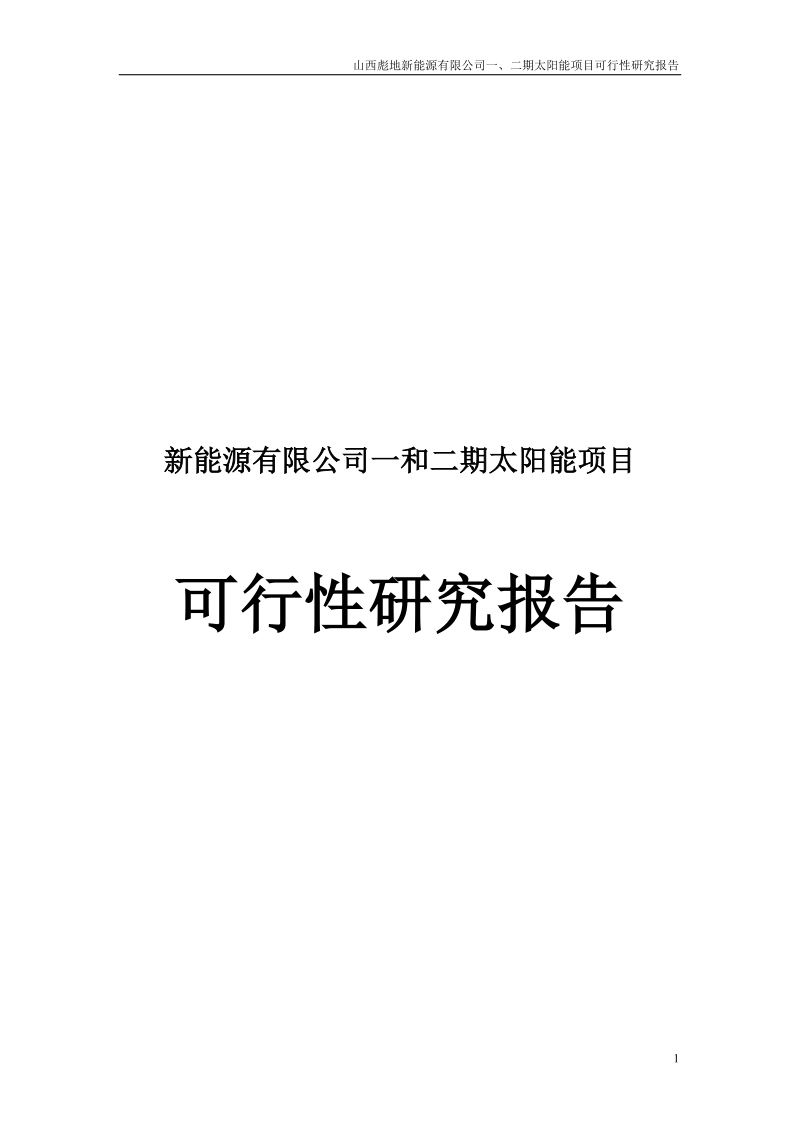 山西彪地新能源有限公司一、二期太阳能项目可行性研究报告

新能源有限公司一和二期太阳能项目

可行性研究报告

1